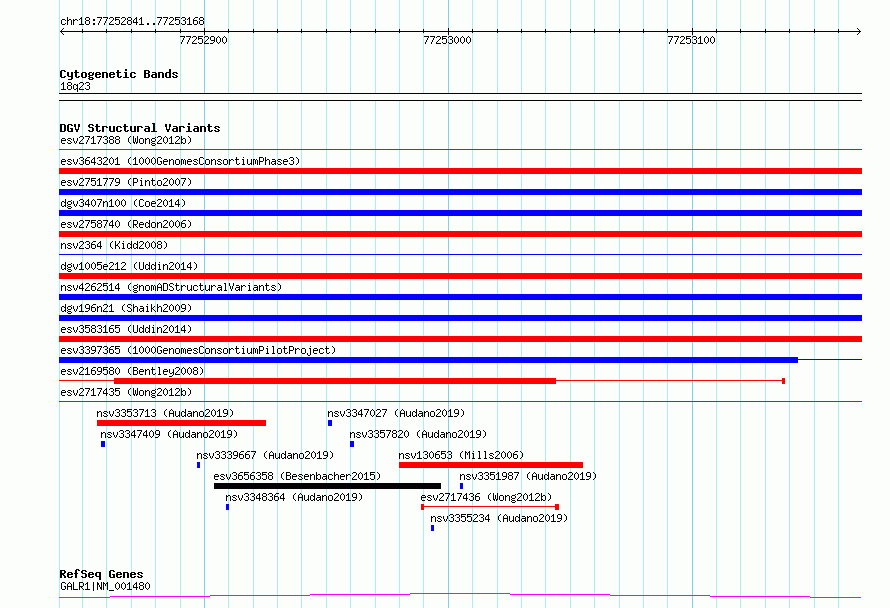 chr18:77252841..77253168

77252900
77253000
77253100

Cytogenetic Bands
18q23

DGV Structural Variants
esv2717388 (Wong2012b)
esv3643201 (1000GenomesConsortiumPhase3)
esv2751779 (Pinto2007)
dgv3407n100 (Coe2014)
esv2758740 (Redon2006)
nsv2364 (Kidd2008)
dgv1005e212 (Uddin2014)
nsv4262514 (gnomADStructuralVariants)
dgv196n21 (Shaikh2009)
esv3583165 (Uddin2014)
esv3397365 (1000GenomesConsortiumPilotProject)
esv2169580 (Bentley2008)
esv2717435 (Wong2012b)
nsv3353713 (Audano2019)
nsv3347027 (Audano2019)
nsv3347409 (Audano2019)
nsv3357820 (Audano2019)
nsv3339667 (Audano2019)
nsv130653 (Mills2006)
esv3656358 (Besenbacher2015)
nsv3351987 (Audano2019)
nsv3348364 (Audano2019)
esv2717436 (Wong2012b)
nsv3355234 (Audano2019)

RefSeq Genes
GALR1|NM_001480